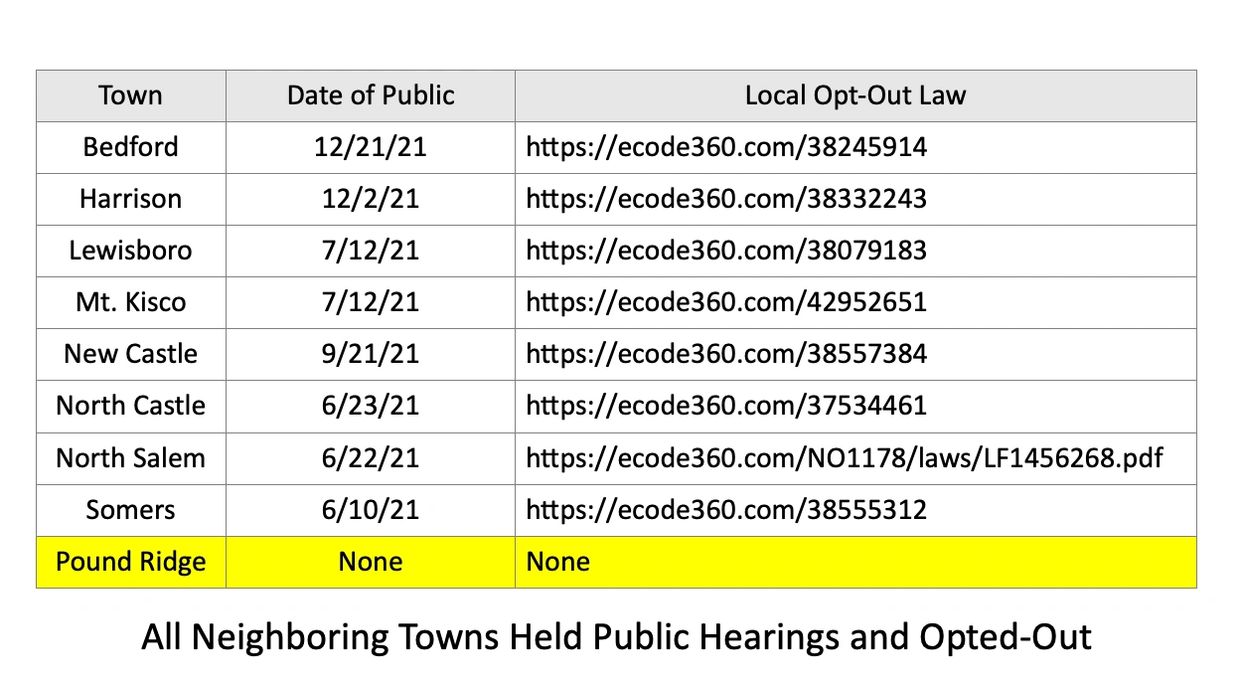 | Town | Date of Public | Local Opt-Out Law |
|---|---|---|
| Bedford | 12/21/21 | https://ecode360.com/38245914 |
| Harrison | 12/2/21 | https://ecode360.com/38332243 |
| Lewisboro | 7/12/21 | https://ecode360.com/38079183 |
| Mt. Kisco | 7/12/21 | https://ecode360.com/42952651 |
| New Castle | 9/21/21 | https://ecode360.com/38557384 |
| North Castle | 6/23/21 | https://ecode360.com/37534461 |
| North Salem | 6/22/21 | https://ecode360.com/NO1178/laws/LF1456268.pdf |
| Somers | 6/10/21 | https://ecode360.com/38555312 |
| Pound Ridge | None | None |

All Neighboring Towns Held Public Hearings and Opted-Out